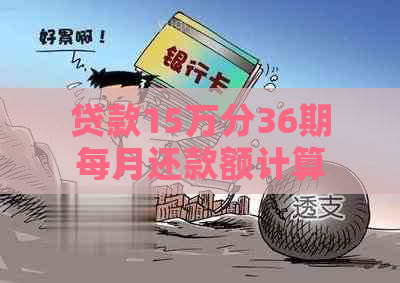 好累啊！

银行卡

贷款15万分36期每月还款额计算

透支